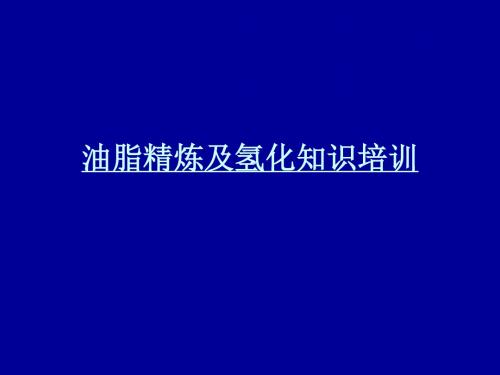 油脂精炼及氢化知识培训